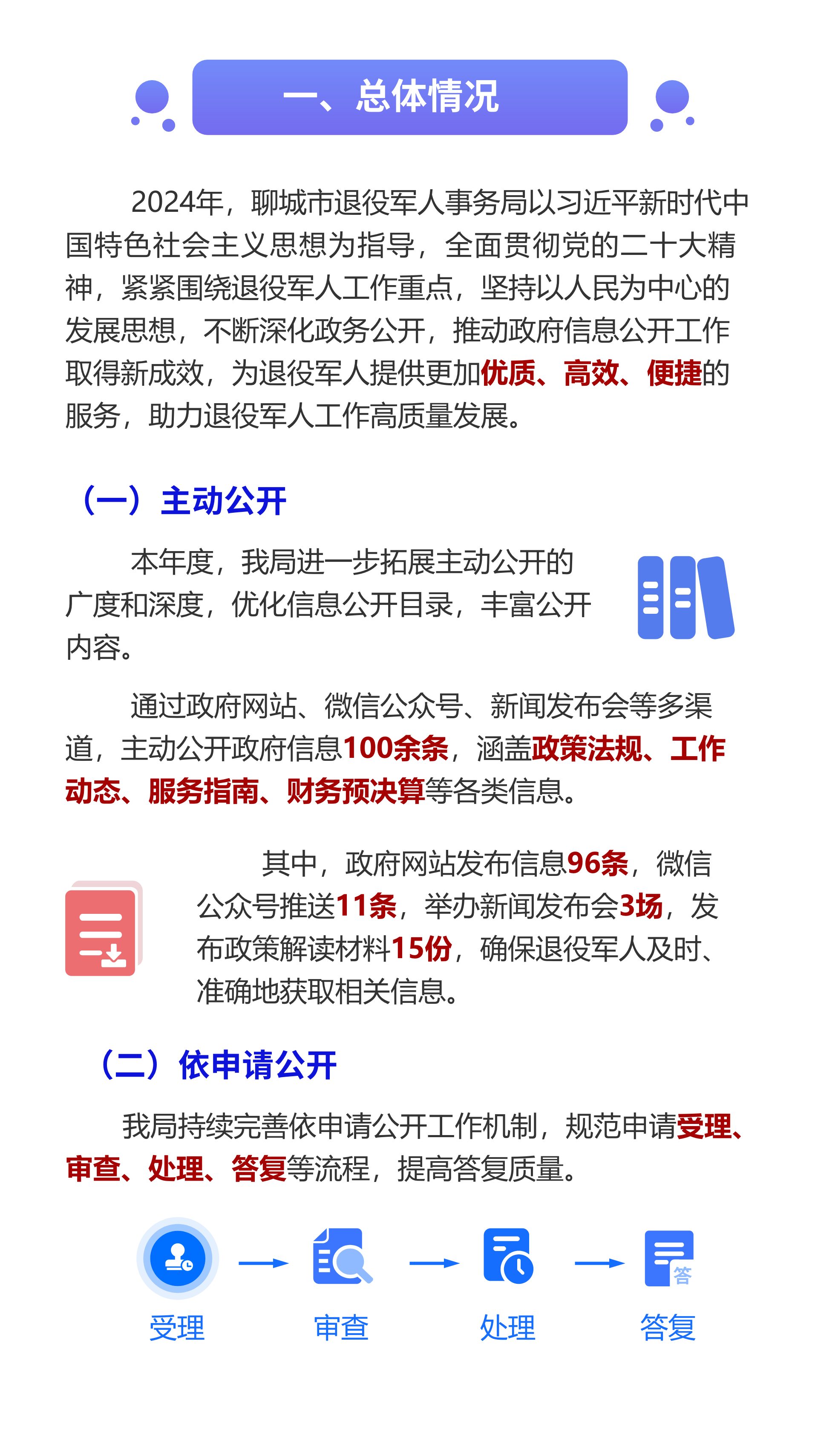 一、总体情况

2024年，聊城市退役军人事务局以习近平新时代中国特色社会主义思想为指导，全面贯彻党的二十大精神，紧紧围绕退役军人工作重点，坚持以人民为中心的发展思想，不断深化政务公开，推动政府信息公开工作取得新成效，为退役军人提供更加优质、高效、便捷的服务，助力退役军人工作高质量发展。

（一）主动公开

本年度，我局进一步拓展主动公开的广度和深度，优化信息公开目录，丰富公开内容。

通过政府网站、微信公众号、新闻发布会等多渠道，主动公开政府信息100余条，涵盖政策法规、工作动态、服务指南、财务预决算等各类信息。

其中，政府网站发布信息96条，微信公众号推送11条，举办新闻发布会3场，发布政策解读材料15份，确保退役军人及时、准确地获取相关信息。

（二）依申请公开

我局持续完善依申请公开工作机制，规范申请受理、审查、处理、答复等流程，提高答复质量。

答

受理 审查 处理 答复